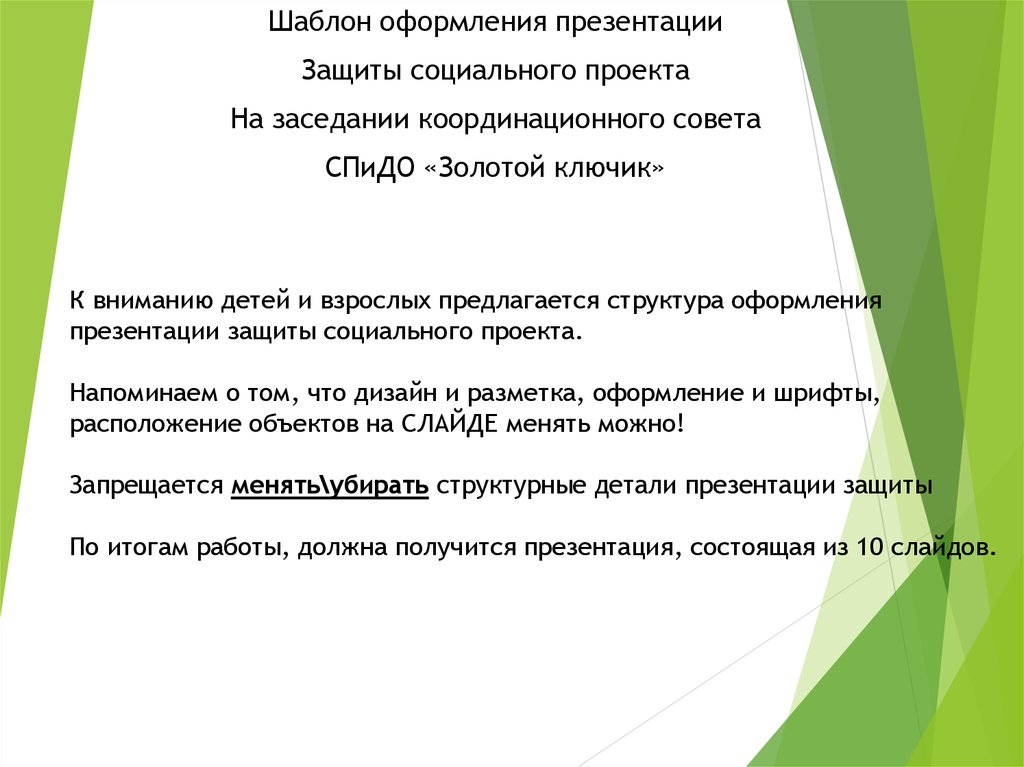 Шаблон оформления презентации

Защиты социального проекта

На заседании координационного совета

СПиДО «Золотой ключик»

К вниманию детей и взрослых предлагается структура оформления презентации защиты социального проекта.

Напоминаем о том, что дизайн и разметка, оформление и шрифты, расположение объектов на СЛАЙДЕ менять можно!

Запрещается менять\убирать структурные детали презентации защиты

По итогам работы, должна получится презентация, состоящая из 10 слайдов.